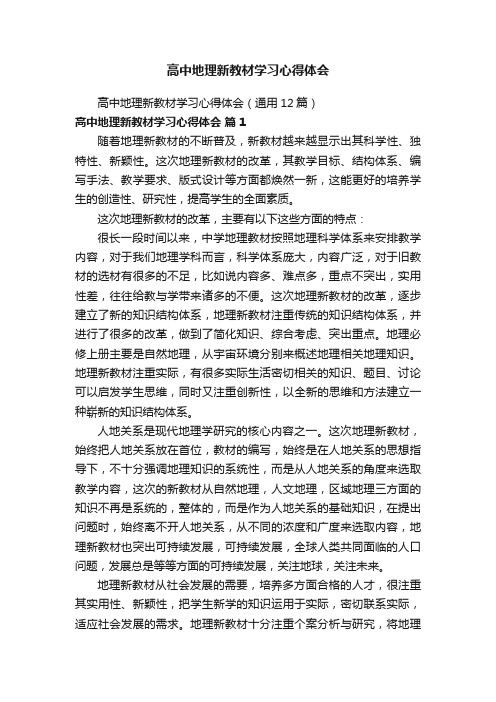 高中地理新教材学习心得体会

高中地理新教材学习心得体会（通用12篇）

高中地理新教材学习心得体会 篇1

随着地理新教材的不断普及，新教材越来越显示出其科学性、独特性、新颖性。这次地理新教材的改革，其教学目标、结构体系、编写手法、教学要求、版式设计等方面都焕然一新，这能更好的培养学生的创造性、研究性，提高学生的全面素质。

这次地理新教材的改革，主要有以下这些方面的特点：

很长一段时间以来，中学地理教材按照地理科学体系来安排教学内容，对于我们地理学科而言，科学体系庞大，内容广泛，对于旧教材的选材有很多的不足，比如说内容多、难点多，重点不突出，实用性差，往往给教与学带来诸多的不便。这次地理新教材的改革，逐步建立了新的知识结构体系，地理新教材注重传统的知识结构体系，并进行了很多的改革，做到了简化知识、综合考虑、突出重点。地理必修上册主要是自然地理，从宇宙环境分别来概述地理相关地理知识。地理新教材注重实际，有很多实际生活密切相关的知识、题目、讨论可以启发学生思维，同时又注重创新性，以全新的思维和方法建立一种崭新的知识结构体系。

人地关系是现代地理学研究的核心内容之一。这次地理新教材，始终把人地关系放在首位，教材的编写，始终是在人地关系的思想指导下，不十分强调地理知识的系统性，而是从人地关系的角度来选取教学内容，这次的新教材从自然地理，人文地理，区域地理三方面的知识不再是系统的，整体的，而是作为人地关系的基础知识，在提出问题时，始终离不开人地关系，从不同的浓度和广度来选取内容，地理新教材也突出可持续发展，可持续发展，全球人类共同面临的人口问题，发展总是等等方面的可持续发展，关注地球，关注未来。

地理新教材从社会发展的需要，培养多方面合格的人才，很注重其实用性、新颖性，把学生新学的知识运用于实际，密切联系实际，适应社会发展的需求。地理新教材十分注重个案分析与研究，将地理